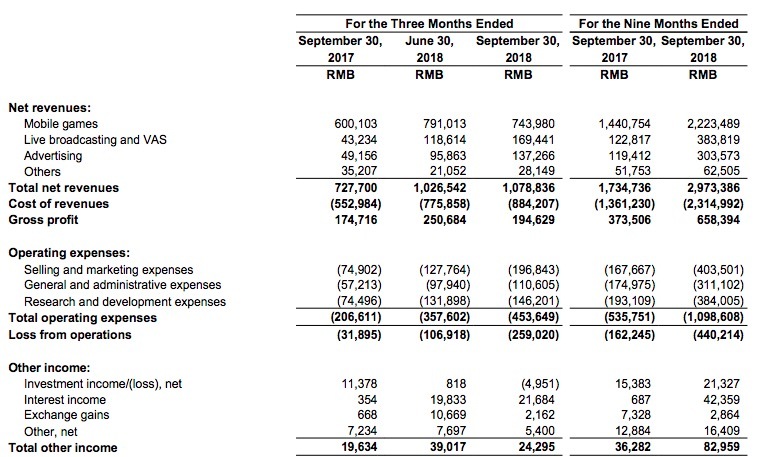 | | For the Three Months Ended | | | For the Nine Months Ended | |
|---|---|---|---|---|---|
| | September 30, 2017 | June 30, 2018 | September 30, 2018 | September 30, 2017 | September 30, 2018 |
| | RMB | RMB | RMB | RMB | RMB |
| **Net revenues:** | | | | | |
| Mobile games | 600,103 | 791,013 | 743,980 | 1,440,754 | 2,223,489 |
| Live broadcasting and VAS | 43,234 | 118,614 | 169,441 | 122,817 | 383,819 |
| Advertising | 49,156 | 95,863 | 137,266 | 119,412 | 303,573 |
| Others | 35,207 | 21,052 | 28,149 | 51,753 | 62,505 |
| **Total net revenues** | **727,700** | **1,026,542** | **1,078,836** | **1,734,736** | **2,973,386** |
| **Cost of revenues** | **(552,984)** | **(775,858)** | **(884,207)** | **(1,361,230)** | **(2,314,992)** |
| **Gross profit** | **174,716** | **250,684** | **194,629** | **373,506** | **658,394** |
| **Operating expenses:** | | | | | |
| Selling and marketing expenses | (74,902) | (127,764) | (196,843) | (167,667) | (403,501) |
| General and administrative expenses | (57,213) | (97,940) | (110,605) | (174,975) | (311,102) |
| Research and development expenses | (74,496) | (131,898) | (146,201) | (193,109) | (384,005) |
| **Total operating expenses** | **(206,611)** | **(357,602)** | **(453,649)** | **(535,751)** | **(1,098,608)** |
| **Loss from operations** | **(31,895)** | **(106,918)** | **(259,020)** | **(162,245)** | **(440,214)** |
| **Other income:** | | | | | |
| Investment income/(loss), net | 11,378 | 818 | (4,951) | 15,383 | 21,327 |
| Interest income | 354 | 19,833 | 21,684 | 687 | 42,359 |
| Exchange gains | 668 | 10,669 | 2,162 | 7,328 | 2,864 |
| Other, net | 7,234 | 7,697 | 5,400 | 12,884 | 16,409 |
| **Total other income** | **19,634** | **39,017** | **24,295** | **36,282** | **82,959** |